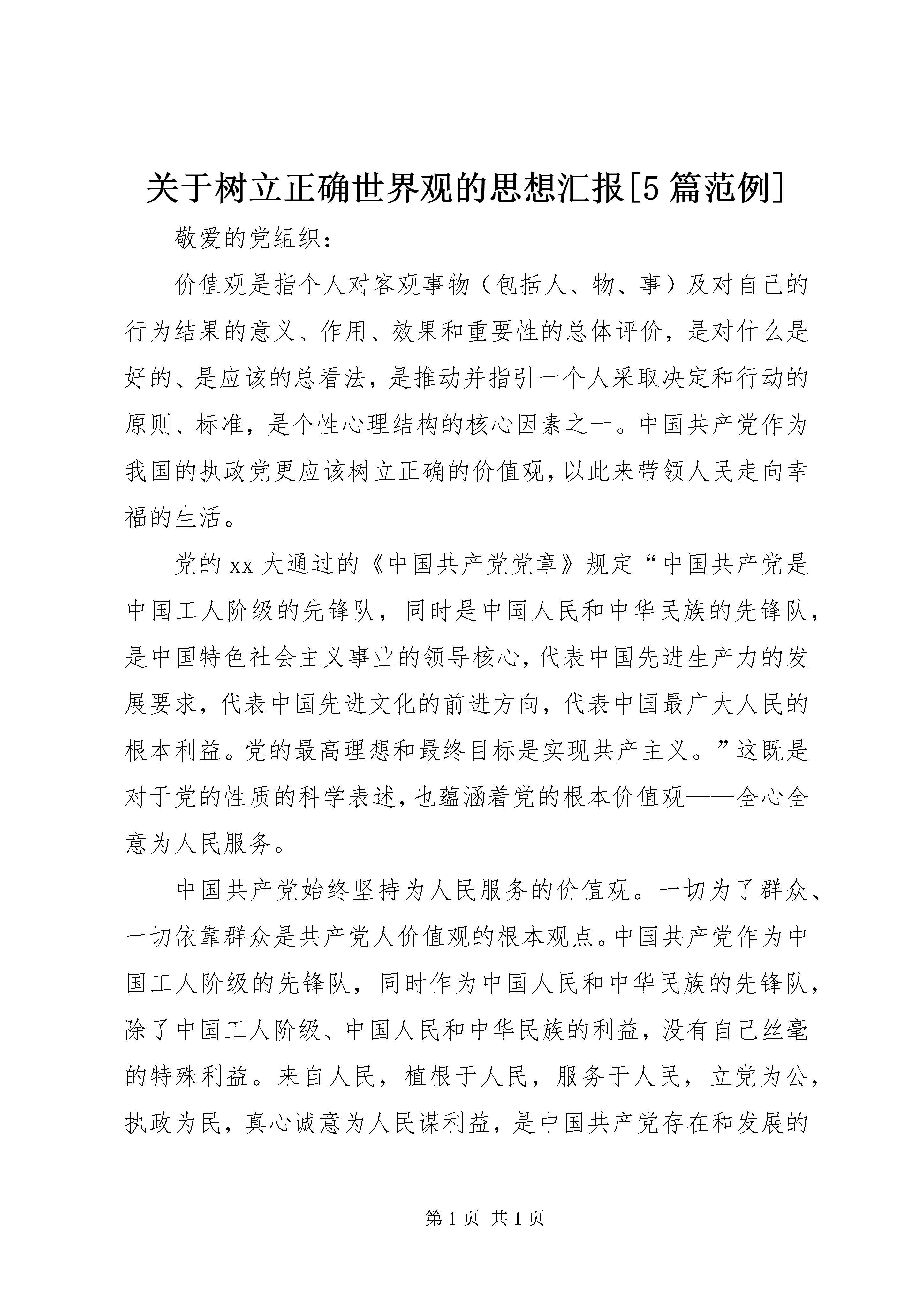 关于树立正确世界观的思想汇报[5篇范例]

敬爱的党组织：

价值观是指个人对客观事物（包括人、物、事）及对自己的行为结果的意义、作用、效果和重要性的总体评价，是对什么是好的、是应该的总看法，是推动并指引一个人采取决定和行动的原则、标准，是个性心理结构的核心因素之一。中国共产党作为我国的执政党更应该树立正确的价值观，以此来带领人民走向幸福的生活。

党的xx大通过的《中国共产党党章》规定“中国共产党是中国工人阶级的先锋队，同时是中国人民和中华民族的先锋队，是中国特色社会主义事业的领导核心，代表中国先进生产力的发展要求，代表中国先进文化的前进方向，代表中国最广大人民的根本利益。党的最高理想和最终目标是实现共产主义。”这既是对于党的性质的科学表述，也蕴涵着党的根本价值观——全心全意为人民服务。

中国共产党始终坚持为人民服务的价值观。一切为了群众、一切依靠群众是共产党人价值观的根本观点。中国共产党作为中国工人阶级的先锋队，同时作为中国人民和中华民族的先锋队，除了中国工人阶级、中国人民和中华民族的利益，没有自己丝毫的特殊利益。来自人民，植根于人民，服务于人民，立党为公，执政为民，真心诚意为人民谋利益，是中国共产党存在和发展的

第1页 共1页